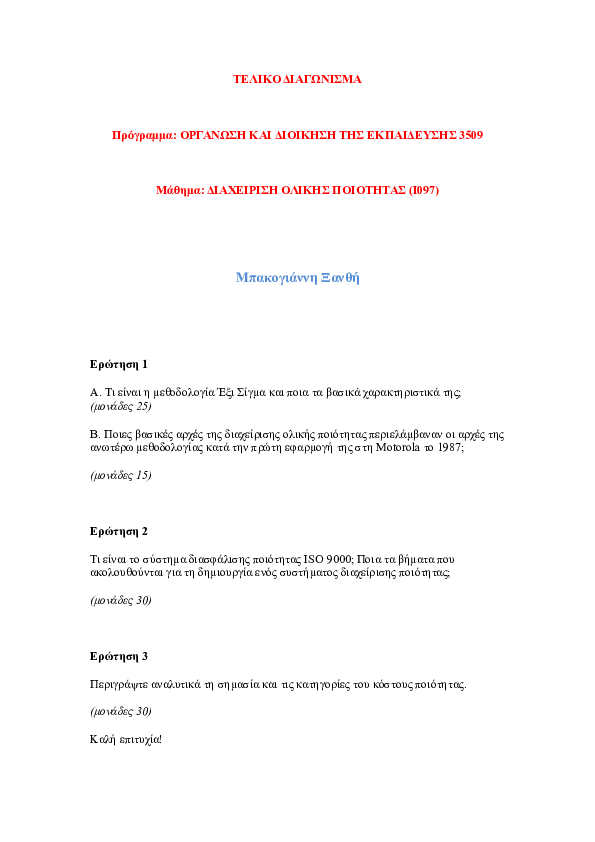 ΤΕΛΙΚΟ ΔΙΑΓΩΝΙΣΜΑ

Πρόγραμμα: ΟΡΓΑΝΩΣΗ ΚΑΙ ΔΙΟΙΚΗΣΗ ΤΗΣ ΕΚΠΑΙΔΕΥΣΗΣ 3509

Μάθημα: ΔΙΑΧΕΙΡΙΣΗ ΟΛΙΚΗΣ ΠΟΙΟΤΗΤΑΣ (Ι097)

Μπακογιάννη Ξανθή

Ερώτηση 1

Α. Τι είναι η μεθοδολογία Έξι Σίγμα και ποια τα βασικά χαρακτηριστικά της; (μονάδες 25)

Β. Ποιες βασικές αρχές της διαχείρισης ολικής ποιότητας περιελάμβαναν οι αρχές της ανωτέρω μεθοδολογίας κατά την πρώτη εφαρμογή της στη Motorola το 1987;

(μονάδες 15)

Ερώτηση 2

Τι είναι το σύστημα διασφάλισης ποιότητας ISO 9000; Ποια τα βήματα που ακολουθούνται για τη δημιουργία ενός συστήματος διαχείρισης ποιότητας;

(μονάδες 30)

Ερώτηση 3

Περιγράψτε αναλυτικά τη σημασία και τις κατηγορίες του κόστους ποιότητας.

(μονάδες 30)

Καλή επιτυχία!